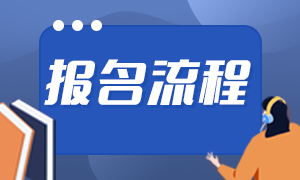 报名流程